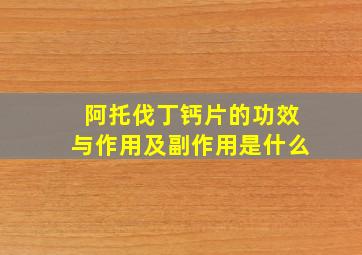 阿托伐丁钙片的功效与作用及副作用是什么